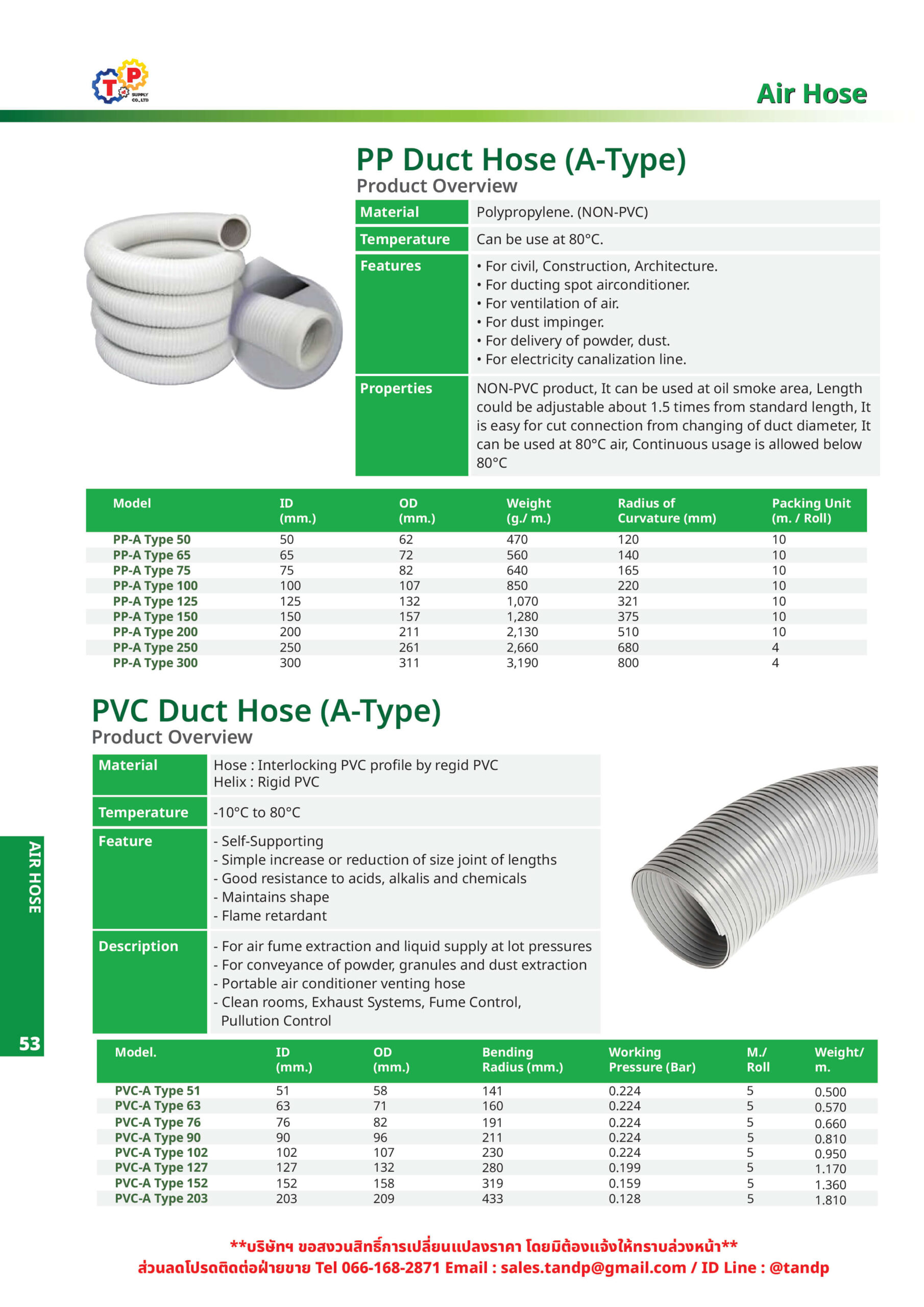 T P SUPPLY CO.,LTD

Air Hose

PP Duct Hose (A-Type)
Product Overview

| Material | Polypropylene. (NON-PVC) |
|---|---|
| Temperature | Can be use at 80°C. |
| Features | • For civil, Construction, Architecture. • For ducting spot airconditioner. • For ventilation of air. • For dust impinger. • For delivery of powder, dust. • For electricity canalization line. |
| Properties | NON-PVC product, It can be used at oil smoke area, Length could be adjustable about 1.5 times from standard length, It is easy for cut connection from changing of duct diameter, It can be used at 80°C air, Continuous usage is allowed below 80°C |

| Model | ID (mm.) | OD (mm.) | Weight (g./ m.) | Radius of Curvature (mm) | Packing Unit (m. / Roll) |
|---|---|---|---|---|---|
| PP-A Type 50 | 50 | 62 | 470 | 120 | 10 |
| PP-A Type 65 | 65 | 72 | 560 | 140 | 10 |
| PP-A Type 75 | 75 | 82 | 640 | 165 | 10 |
| PP-A Type 100 | 100 | 107 | 850 | 220 | 10 |
| PP-A Type 125 | 125 | 132 | 1,070 | 321 | 10 |
| PP-A Type 150 | 150 | 157 | 1,280 | 375 | 10 |
| PP-A Type 200 | 200 | 211 | 2,130 | 510 | 10 |
| PP-A Type 250 | 250 | 261 | 2,660 | 680 | 4 |
| PP-A Type 300 | 300 | 311 | 3,190 | 800 | 4 |

PVC Duct Hose (A-Type)
Product Overview

| Material | Hose : Interlocking PVC profile by regid PVC Helix : Rigid PVC |
|---|---|
| Temperature | -10°C to 80°C |
| Feature | - Self-Supporting - Simple increase or reduction of size joint of lengths - Good resistance to acids, alkalis and chemicals - Maintains shape - Flame retardant |
| Description | - For air fume extraction and liquid supply at lot pressures - For conveyance of powder, granules and dust extraction - Portable air conditioner venting hose - Clean rooms, Exhaust Systems, Fume Control, Pullution Control |

AIR HOSE
53

| Model. | ID (mm.) | OD (mm.) | Bending Radius (mm.) | Working Pressure (Bar) | M./ Roll | Weight/ m. |
|---|---|---|---|---|---|---|
| PVC-A Type 51 | 51 | 58 | 141 | 0.224 | 5 | 0.500 |
| PVC-A Type 63 | 63 | 71 | 160 | 0.224 | 5 | 0.570 |
| PVC-A Type 76 | 76 | 82 | 191 | 0.224 | 5 | 0.660 |
| PVC-A Type 90 | 90 | 96 | 211 | 0.224 | 5 | 0.810 |
| PVC-A Type 102 | 102 | 107 | 230 | 0.224 | 5 | 0.950 |
| PVC-A Type 127 | 127 | 132 | 280 | 0.199 | 5 | 1.170 |
| PVC-A Type 152 | 152 | 158 | 319 | 0.159 | 5 | 1.360 |
| PVC-A Type 203 | 203 | 209 | 433 | 0.128 | 5 | 1.810 |

**บริษัทฯ ขอสงวนสิทธิ์การเปลี่ยนแปลงราคา โดยมิต้องแจ้งให้ทราบล่วงหน้า**
ส่วนลดโปรดติดต่อฝ่ายขาย Tel 066-168-2871 Email : sales.tandp@gmail.com / ID Line : @tandp